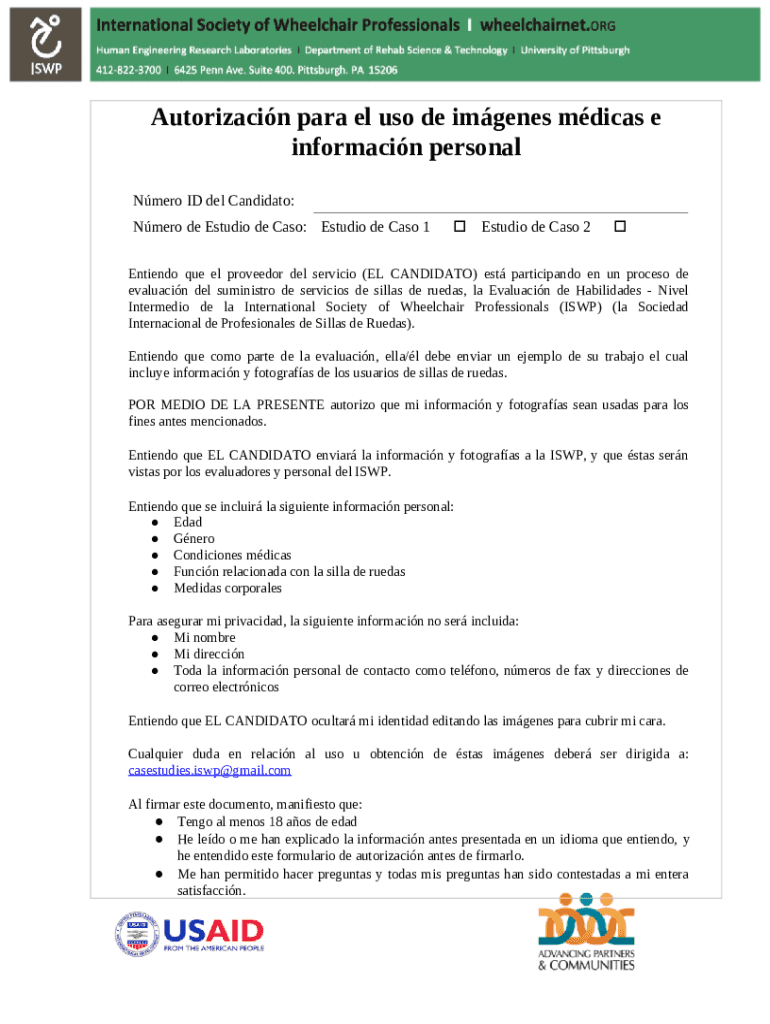 ISWP

International Society of Wheelchair Professionals | wheelchairnet.ORG

Human Engineering Research Laboratories | Department of Rehab Science & Technology | University of Pittsburgh

412-822-3700 | 6425 Penn Ave. Suite 400. Pittsburgh. PA 15206

Autorización para el uso de imágenes médicas e información personal

Número ID del Candidato:

Número de Estudio de Caso: Estudio de Caso 1 ☐ Estudio de Caso 2 ☐

Entiendo que el proveedor del servicio (EL CANDIDATO) está participando en un proceso de evaluación del suministro de servicios de sillas de ruedas, la Evaluación de Habilidades - Nivel Intermedio de la International Society of Wheelchair Professionals (ISWP) (la Sociedad Internacional de Profesionales de Sillas de Ruedas).

Entiendo que como parte de la evaluación, ella/él debe enviar un ejemplo de su trabajo el cual incluye información y fotografías de los usuarios de sillas de ruedas.

POR MEDIO DE LA PRESENTE autorizo que mi información y fotografías sean usadas para los fines antes mencionados.

Entiendo que EL CANDIDATO enviará la información y fotografías a la ISWP, y que éstas serán vistas por los evaluadores y personal del ISWP.

Entiendo que se incluirá la siguiente información personal:
● Edad
● Género
● Condiciones médicas
● Función relacionada con la silla de ruedas
● Medidas corporales

Para asegurar mi privacidad, la siguiente información no será incluida:
● Mi nombre
● Mi dirección
● Toda la información personal de contacto como teléfono, números de fax y direcciones de correo electrónicos

Entiendo que EL CANDIDATO ocultará mi identidad editando las imágenes para cubrir mi cara.

Cualquier duda en relación al uso u obtención de éstas imágenes deberá ser dirigida a: casestudies.iswp@gmail.com

Al firmar este documento, manifiesto que:
● Tengo al menos 18 años de edad
● He leído o me han explicado la información antes presentada en un idioma que entiendo, y he entendido este formulario de autorización antes de firmarlo.
● Me han permitido hacer preguntas y todas mis preguntas han sido contestadas a mi entera satisfacción.

USAID FROM THE AMERICAN PEOPLE

ADVANCING PARTNERS & COMMUNITIES